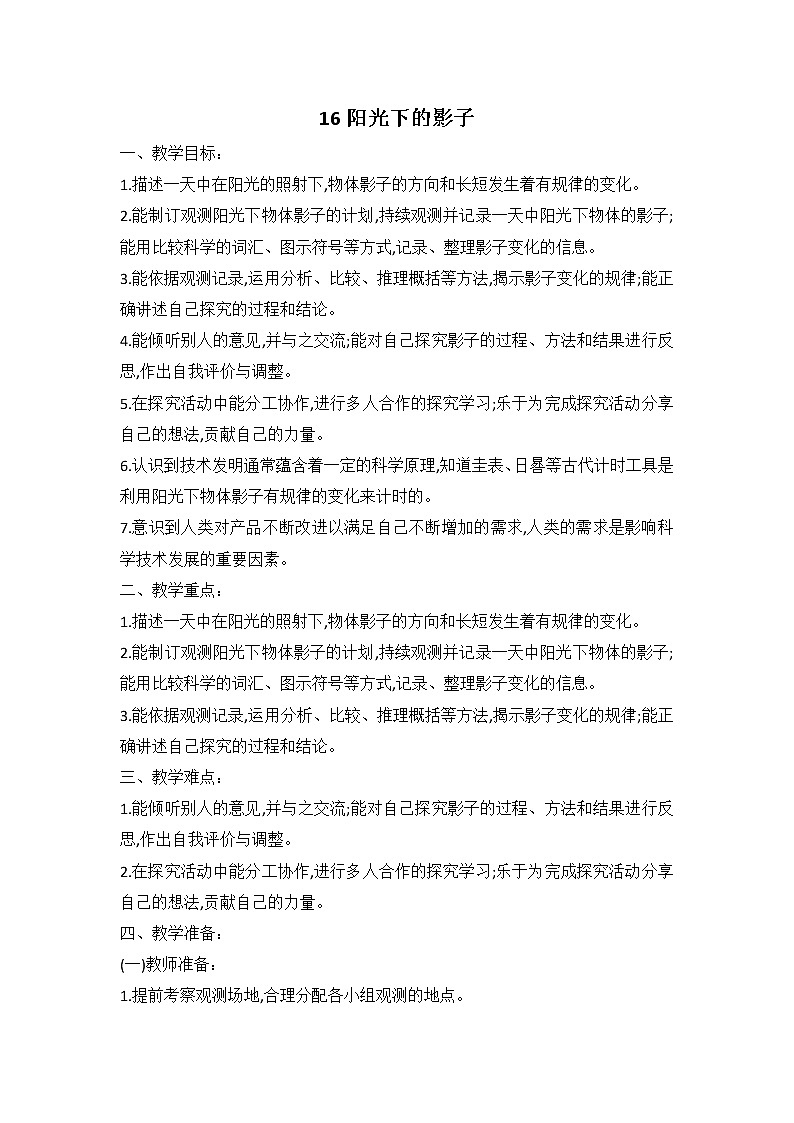 16 阳光下的影子

一、教学目标：

1.描述一天中在阳光的照射下,物体影子的方向和长短发生着有规律的变化。

2.能制订观测阳光下物体影子的计划,持续观测并记录一天中阳光下物体的影子;能用比较科学的词汇、图示符号等方式,记录、整理影子变化的信息。

3.能依据观测记录,运用分析、比较、推理概括等方法,揭示影子变化的规律;能正确讲述自己探究的过程和结论。

4.能倾听别人的意见,并与之交流;能对自己探究影子的过程、方法和结果进行反思,作出自我评价与调整。

5.在探究活动中能分工协作,进行多人合作的探究学习;乐于为完成探究活动分享自己的想法,贡献自己的力量。

6.认识到技术发明通常蕴含着一定的科学原理,知道圭表、日晷等古代计时工具是利用阳光下物体影子有规律的变化来计时的。

7.意识到人类对产品不断改进以满足自己不断增加的需求,人类的需求是影响科学技术发展的重要因素。

二、教学重点：

1.描述一天中在阳光的照射下,物体影子的方向和长短发生着有规律的变化。

2.能制订观测阳光下物体影子的计划,持续观测并记录一天中阳光下物体的影子;能用比较科学的词汇、图示符号等方式,记录、整理影子变化的信息。

3.能依据观测记录,运用分析、比较、推理概括等方法,揭示影子变化的规律;能正确讲述自己探究的过程和结论。

三、教学难点：

1.能倾听别人的意见,并与之交流;能对自己探究影子的过程、方法和结果进行反思,作出自我评价与调整。

2.在探究活动中能分工协作,进行多人合作的探究学习;乐于为完成探究活动分享自己的想法,贡献自己的力量。

四、教学准备：

(一)教师准备：

1.提前考察观测场地,合理分配各小组观测的地点。